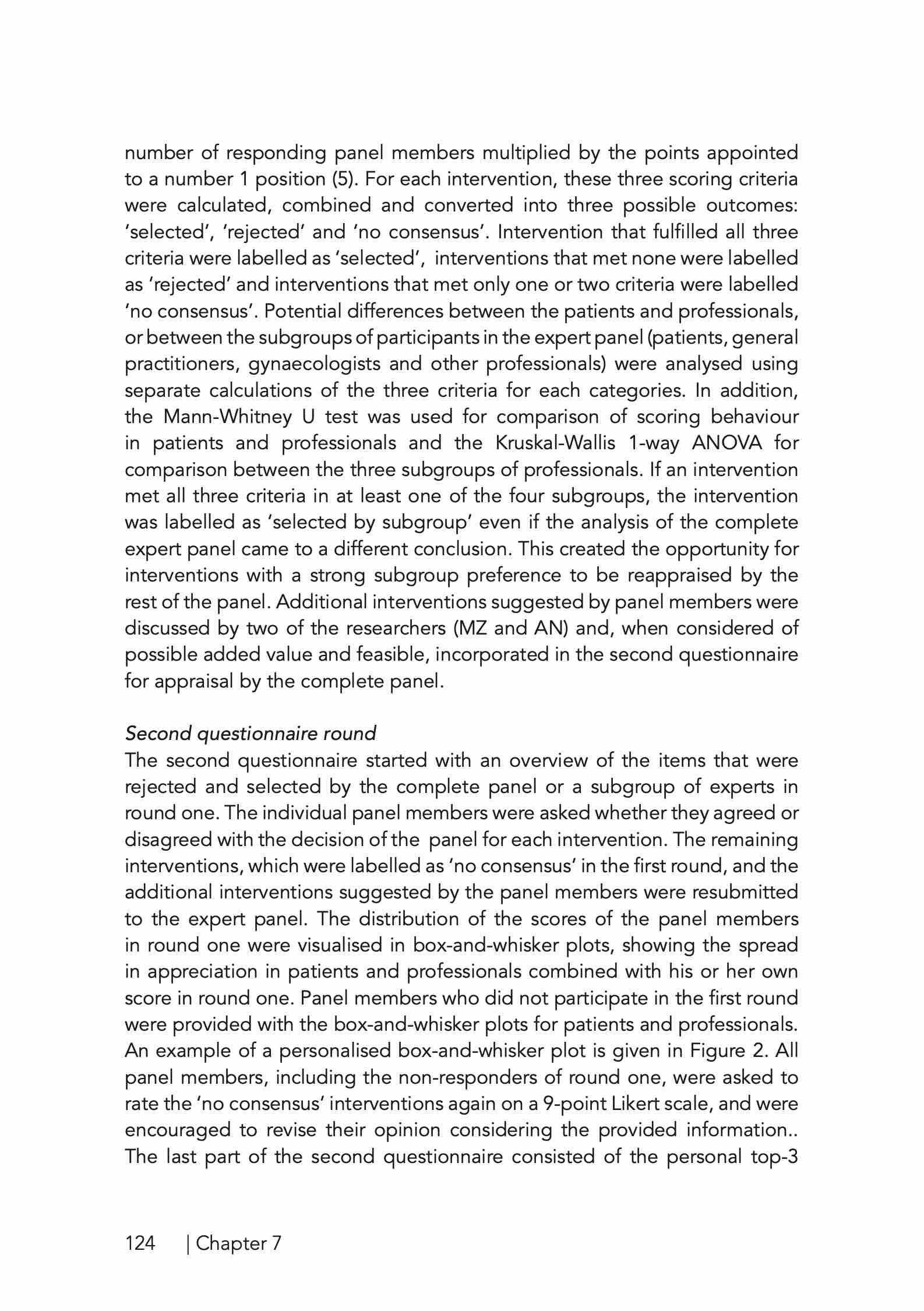 number of responding panel members multiplied by the points appointed to a number 1 position (5). For each intervention, these three scoring criteria were calculated, combined and converted into three possible outcomes: 'selected', 'rejected' and 'no consensus'. Intervention that fulfilled all three criteria were labelled as 'selected', interventions that met none were labelled as 'rejected' and interventions that met only one or two criteria were labelled 'no consensus'. Potential differences between the patients and professionals, or between the subgroups of participants in the expert panel (patients, general practitioners, gynaecologists and other professionals) were analysed using separate calculations of the three criteria for each categories. In addition, the Mann-Whitney U test was used for comparison of scoring behaviour in patients and professionals and the Kruskal-Wallis 1-way ANOVA for comparison between the three subgroups of professionals. If an intervention met all three criteria in at least one of the four subgroups, the intervention was labelled as 'selected by subgroup' even if the analysis of the complete expert panel came to a different conclusion. This created the opportunity for interventions with a strong subgroup preference to be reappraised by the rest of the panel. Additional interventions suggested by panel members were discussed by two of the researchers (MZ and AN) and, when considered of possible added value and feasible, incorporated in the second questionnaire for appraisal by the complete panel.

Second questionnaire round
The second questionnaire started with an overview of the items that were rejected and selected by the complete panel or a subgroup of experts in round one. The individual panel members were asked whether they agreed or disagreed with the decision of the panel for each intervention. The remaining interventions, which were labelled as 'no consensus' in the first round, and the additional interventions suggested by the panel members were resubmitted to the expert panel. The distribution of the scores of the panel members in round one were visualised in box-and-whisker plots, showing the spread in appreciation in patients and professionals combined with his or her own score in round one. Panel members who did not participate in the first round were provided with the box-and-whisker plots for patients and professionals. An example of a personalised box-and-whisker plot is given in Figure 2. All panel members, including the non-responders of round one, were asked to rate the 'no consensus' interventions again on a 9-point Likert scale, and were encouraged to revise their opinion considering the provided information.. The last part of the second questionnaire consisted of the personal top-3

124 | Chapter 7